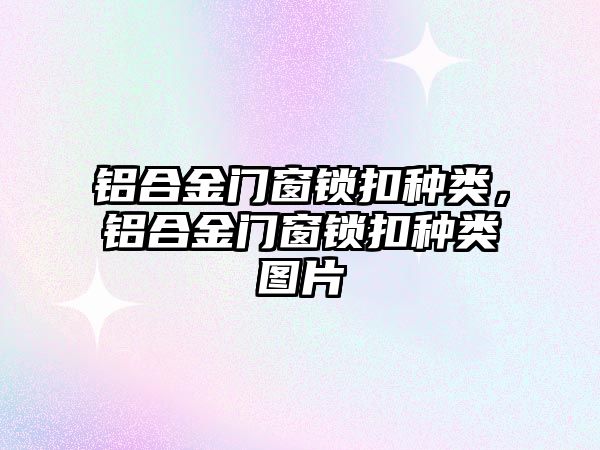 铝合金门窗锁扣种类，铝合金门窗锁扣种类图片